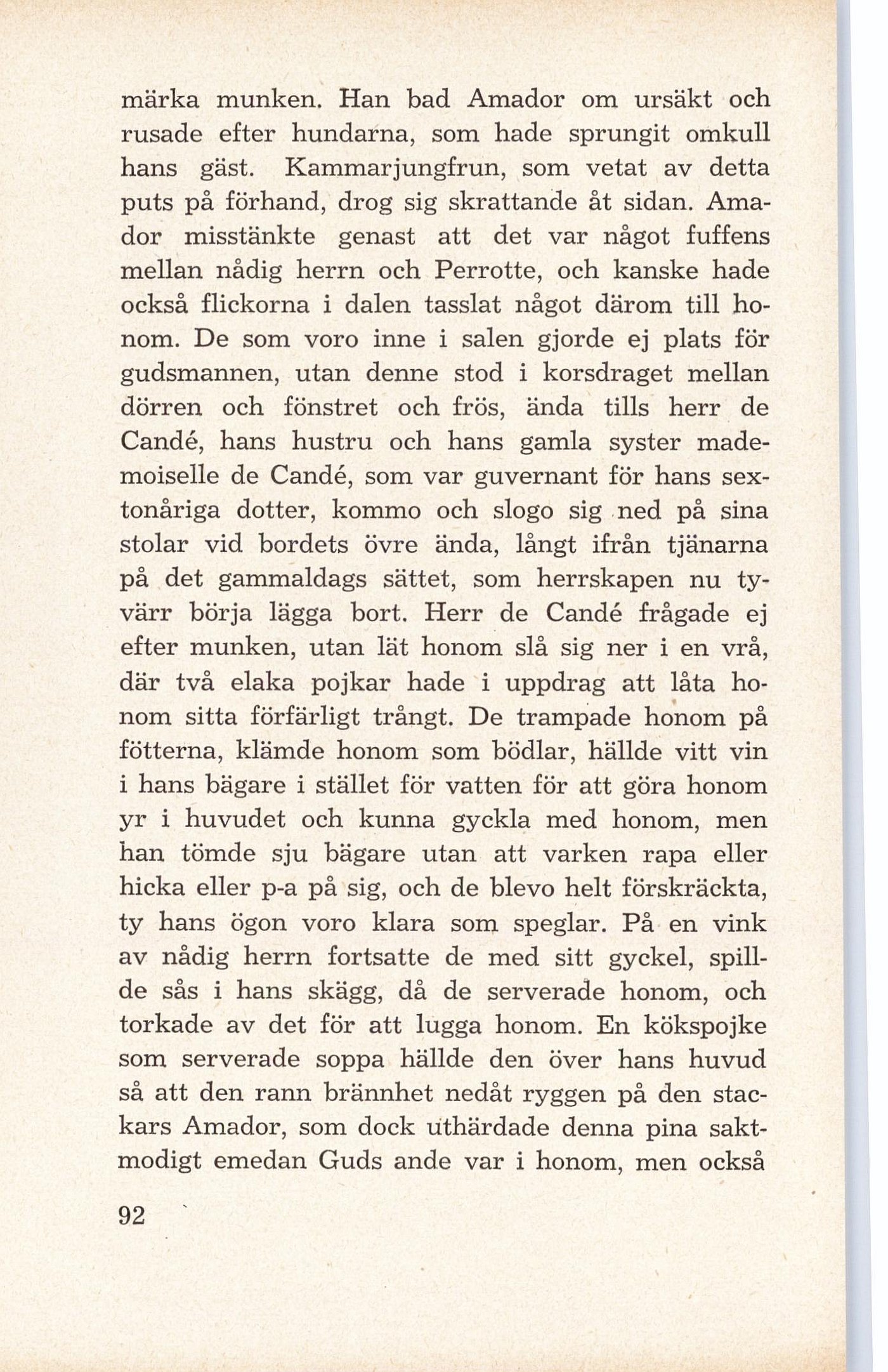 märka munken. Han bad Amador om ursäkt och rusade efter hundarna, som hade sprungit omkull hans gäst. Kammarjungfrun, som vetat av detta puts på förhand, drog sig skrattande åt sidan. Amador misstänkte genast att det var något fuffens mellan nådig herrn och Perrotte, och kanske hade också flickorna i dalen tasslat något därom till honom. De som voro inne i salen gjorde ej plats för gudsmannen, utan denne stod i korsdraget mellan dörren och fönstret och frös, ända tills herr de Candé, hans hustru och hans gamla syster mademoiselle de Candé, som var guvernant för hans sextonåriga dotter, kommo och slogo sig ned på sina stolar vid bordets övre ända, långt ifrån tjänarna på det gammaldags sättet, som herrskapen nu tyvärr börja lägga bort. Herr de Candé frågade ej efter munken, utan lät honom slå sig ner i en vrå, där två elaka pojkar hade i uppdrag att låta honom sitta förfärligt trångt. De trampade honom på fötterna, klämde honom som bödlar, hällde vitt vin i hans bägare i stället för vatten för att göra honom yr i huvudet och kunna gyckla med honom, men han tömde sju bägare utan att varken rapa eller hicka eller p-a på sig, och de blevo helt förskräckta, ty hans ögon voro klara som speglar. På en vink av nådig herrn fortsatte de med sitt gyckel, spillde sås i hans skägg, då de serverade honom, och torkade av det för att lugga honom. En kökspojke som serverade soppa hällde den över hans huvud så att den rann brännhet nedåt ryggen på den stackars Amador, som dock uthärdade denna pina saktmodigt emedan Guds ande var i honom, men också

92